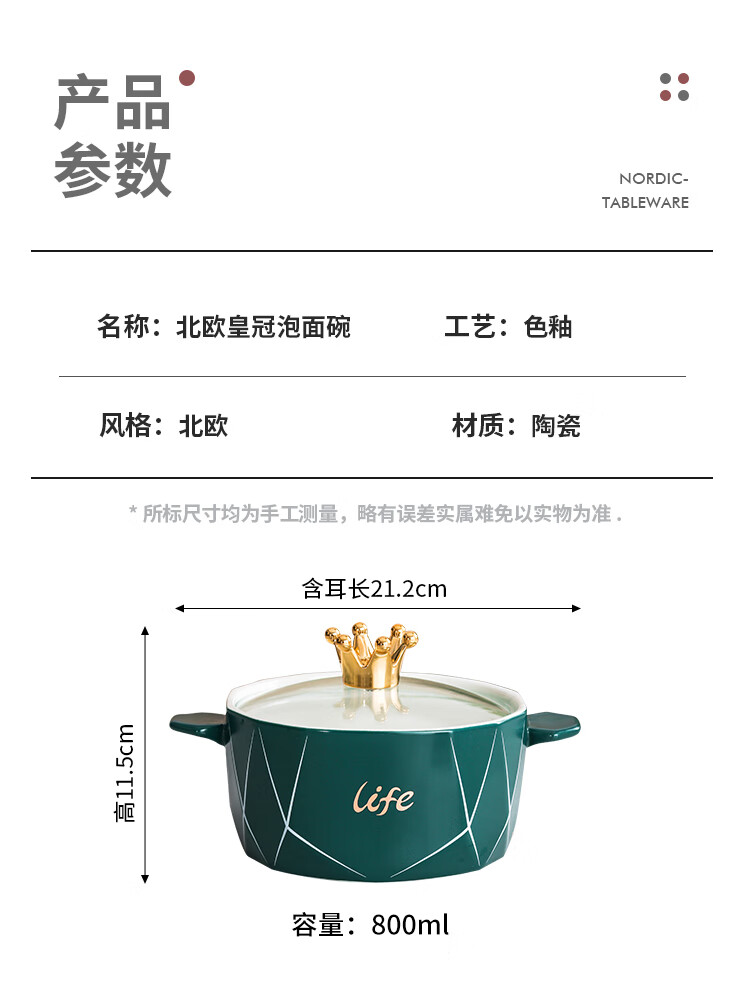 产品
参数

NORDIC-
TABLEWARE

名称：北欧皇冠泡面碗 工艺：色釉

风格：北欧 材质：陶瓷

* 所标尺寸均为手工测量，略有误差实属难免以实物为准 .

含耳长21.2cm

高11.5cm

life

容量：800ml